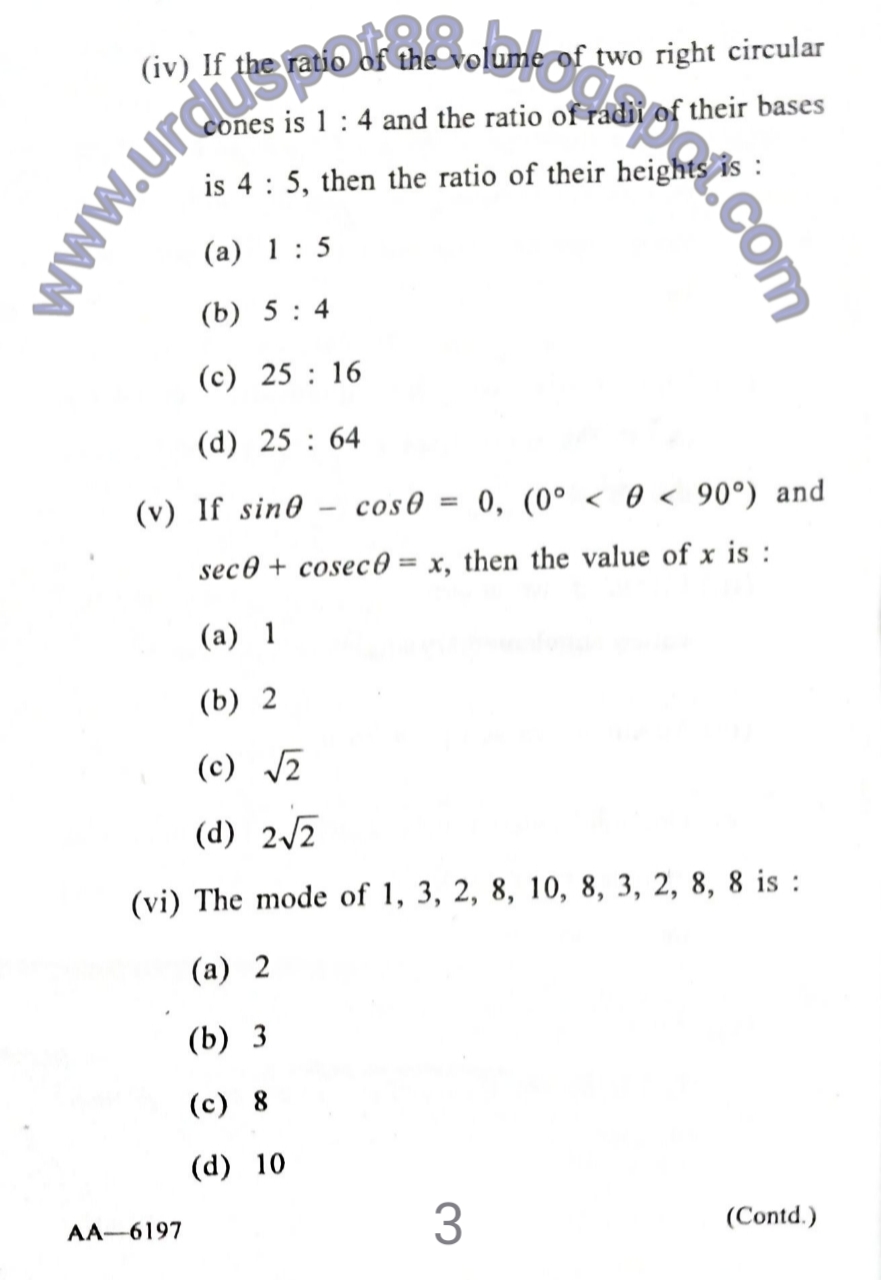 www.urduspot88.blogspot.com

(iv) If the ratio of the volume of two right circular cones is 1 : 4 and the ratio of radii of their bases is 4 : 5, then the ratio of their heights is :

(a) 1 : 5

(b) 5 : 4

(c) 25 : 16

(d) 25 : 64

(v) If $sin\theta - cos\theta = 0$, $(0° < \theta < 90°)$ and $sec\theta + cosec\theta = x$, then the value of $x$ is :

(a) 1

(b) 2

(c) $\sqrt{2}$

(d) $2\sqrt{2}$

(vi) The mode of 1, 3, 2, 8, 10, 8, 3, 2, 8, 8 is :

(a) 2

(b) 3

(c) 8

(d) 10

AA—6197 3 (Contd.)